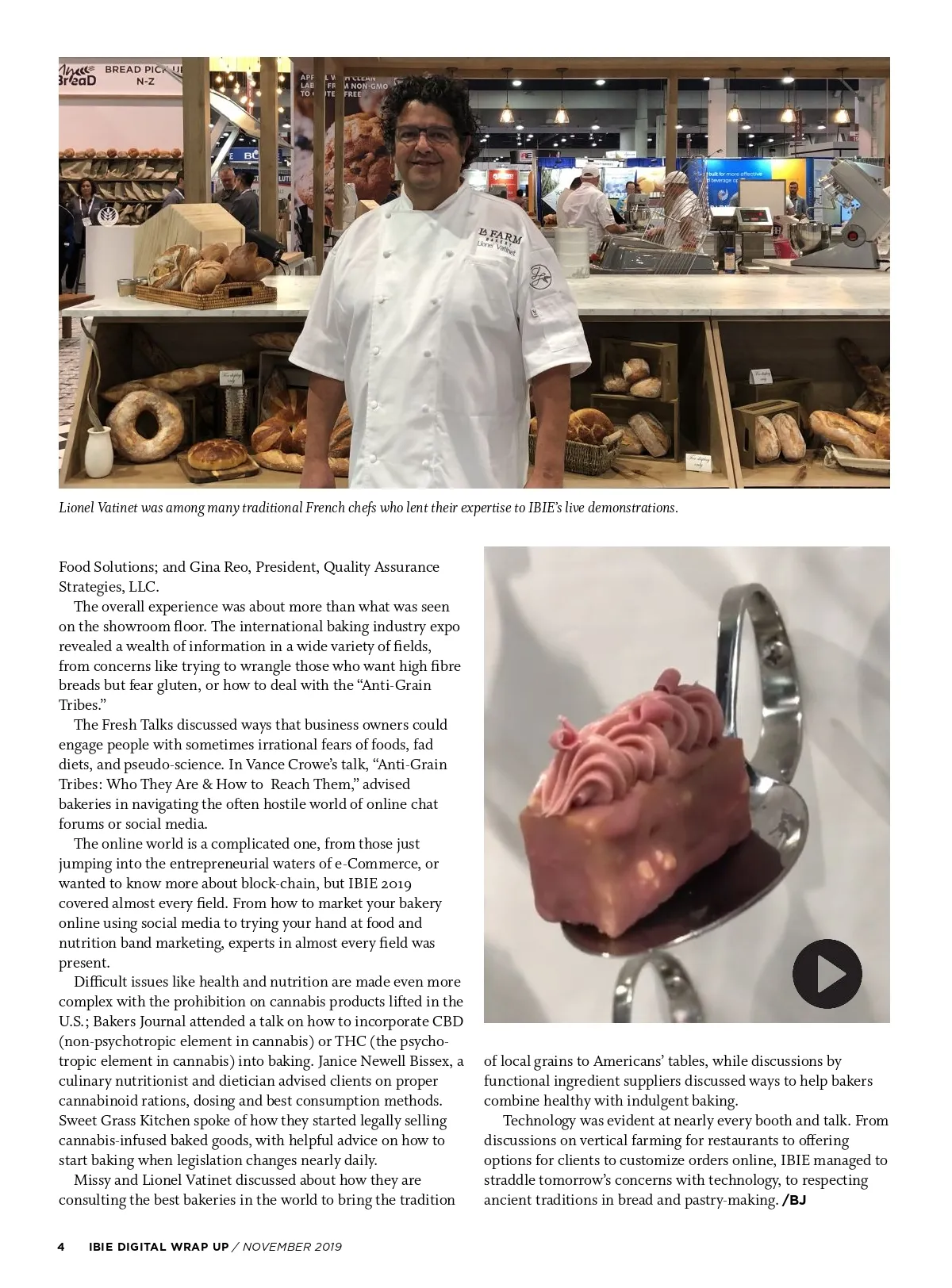 BREAD PICK UP N-Z

LA FARM BAKERY
Lionel Vatinet

Lionel Vatinet was among many traditional French chefs who lent their expertise to IBIE's live demonstrations.

Food Solutions; and Gina Reo, President, Quality Assurance Strategies, LLC.

The overall experience was about more than what was seen on the showroom floor. The international baking industry expo revealed a wealth of information in a wide variety of fields, from concerns like trying to wrangle those who want high fibre breads but fear gluten, or how to deal with the "Anti-Grain Tribes."

The Fresh Talks discussed ways that business owners could engage people with sometimes irrational fears of foods, fad diets, and pseudo-science. In Vance Crowe's talk, "Anti-Grain Tribes: Who They Are & How to Reach Them," advised bakeries in navigating the often hostile world of online chat forums or social media.

The online world is a complicated one, from those just jumping into the entrepreneurial waters of e-Commerce, or wanted to know more about block-chain, but IBIE 2019 covered almost every field. From how to market your bakery online using social media to trying your hand at food and nutrition band marketing, experts in almost every field was present.

Difficult issues like health and nutrition are made even more complex with the prohibition on cannabis products lifted in the U.S.; Bakers Journal attended a talk on how to incorporate CBD (non-psychotropic element in cannabis) or THC (the psychotropic element in cannabis) into baking. Janice Newell Bissex, a culinary nutritionist and dietician advised clients on proper cannabinoid rations, dosing and best consumption methods. Sweet Grass Kitchen spoke of how they started legally selling cannabis-infused baked goods, with helpful advice on how to start baking when legislation changes nearly daily.

Missy and Lionel Vatinet discussed about how they are consulting the best bakeries in the world to bring the tradition of local grains to Americans' tables, while discussions by functional ingredient suppliers discussed ways to help bakers combine healthy with indulgent baking.

Technology was evident at nearly every booth and talk. From discussions on vertical farming for restaurants to offering options for clients to customize orders online, IBIE managed to straddle tomorrow's concerns with technology, to respecting ancient traditions in bread and pastry-making. /BJ

4 IBIE DIGITAL WRAP UP / NOVEMBER 2019